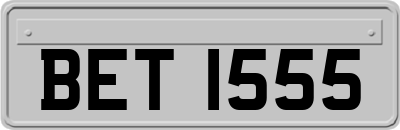 BET 1555